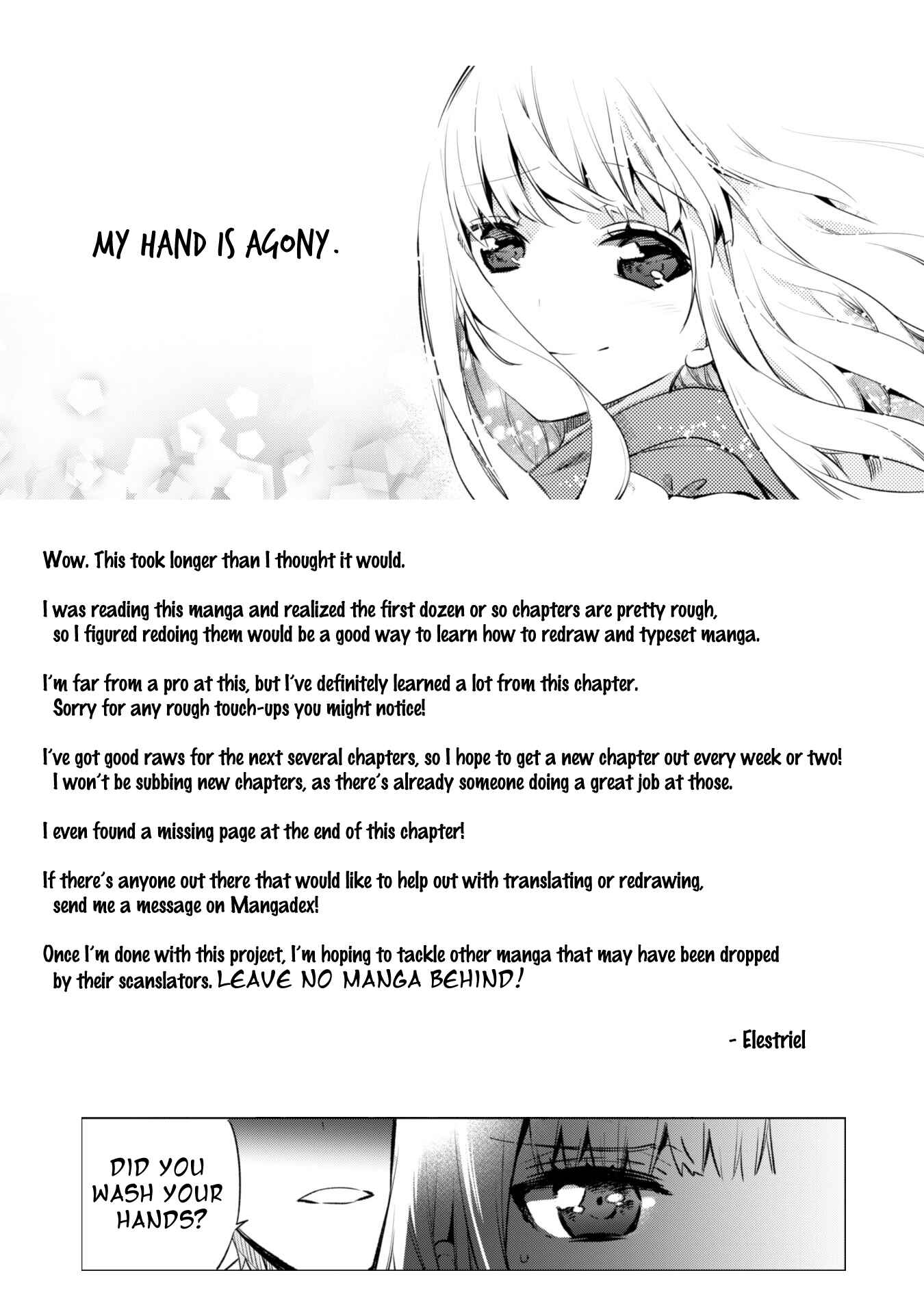 MY HAND IS AGONY.

Wow. This took longer than I thought it would.

I was reading this manga and realized the first dozen or so chapters are pretty rough, so I figured redoing them would be a good way to learn how to redraw and typeset manga.

I'm far from a pro at this, but I've definitely learned a lot from this chapter. Sorry for any rough touch-ups you might notice!

I've got good raws for the next several chapters, so I hope to get a new chapter out every week or two! I won't be subbing new chapters, as there's already someone doing a great job at those.

I even found a missing page at the end of this chapter!

If there's anyone out there that would like to help out with translating or redrawing, send me a message on Mangadex!

Once I'm done with this project, I'm hoping to tackle other manga that may have been dropped by their scanslators. LEAVE NO MANGA BEHIND!

- Elestriel

DID YOU WASH YOUR HANDS?